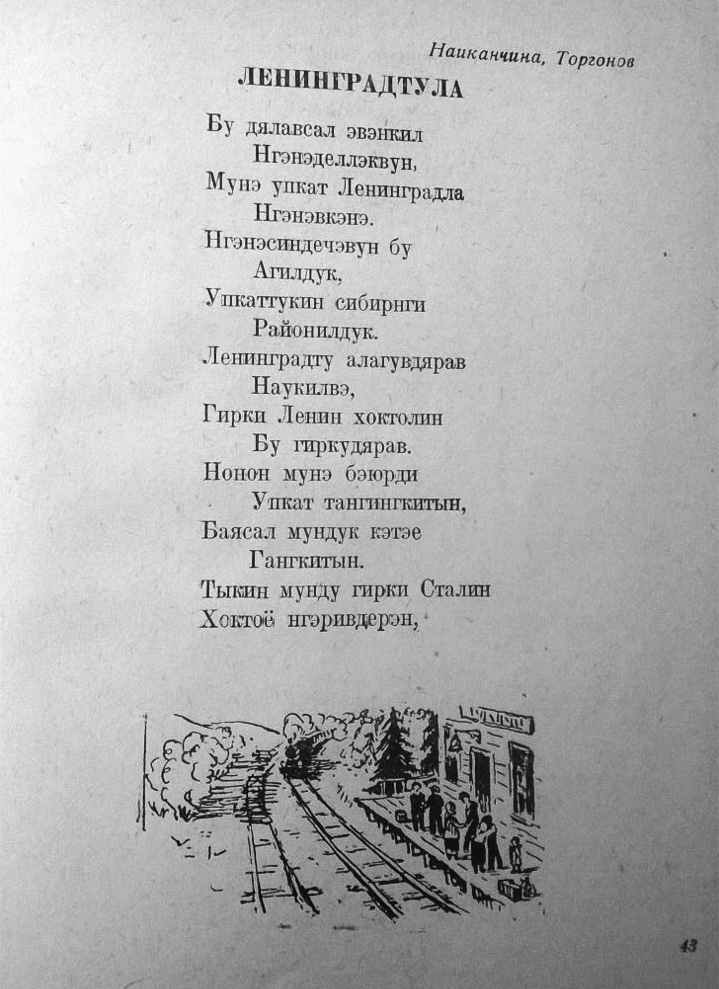 Наиканчина, Торгонов

ЛЕНИНГРАДТУЛА

Бу дялавсал эвэнкил
Нгэнэделлэквун,
Мунэ упкат Ленинградла
Нгэнэвкэнэ.
Нгэнэсиндечэвун бу
Агилдук,
Упкаттукин сибирнги
Районилдук.
Ленинградту алагувдярав
Наукилвэ,
Гирки Ленин хоктолин
Бу гиркудярав.
Нонон мунэ бэюрди
Упкат тангингкитын,
Баясал мундук кэтэе
Гангкитын.
Тыкин мунду гирки Сталин
Хоктоё нгэривдерэн,

43